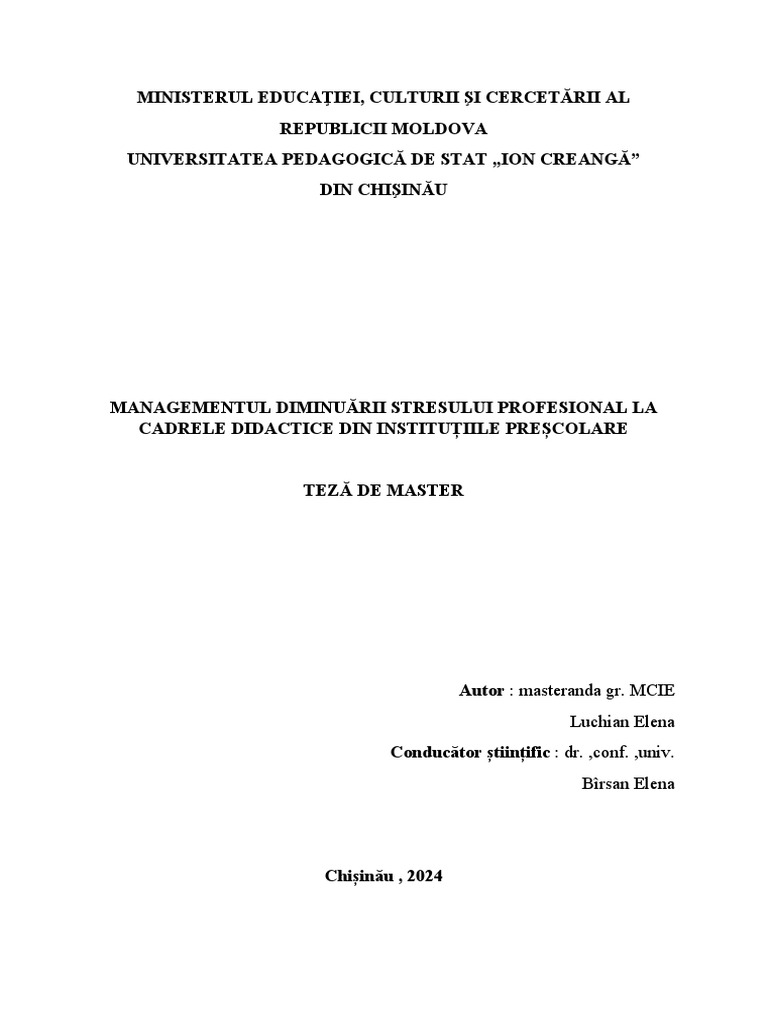 MINISTERUL EDUCAȚIEI, CULTURII ȘI CERCETĂRII AL REPUBLICII MOLDOVA
UNIVERSITATEA PEDAGOGICĂ DE STAT „ION CREANGĂ” DIN CHIȘINĂU

MANAGEMENTUL DIMINUĂRII STRESULUI PROFESIONAL LA CADRELE DIDACTICE DIN INSTITUȚIILE PREȘCOLARE

TEZĂ DE MASTER

Autor : masteranda gr. MCIE
Luchian Elena
Conducător științific : dr. ,conf. ,univ.
Bîrsan Elena

Chișinău , 2024